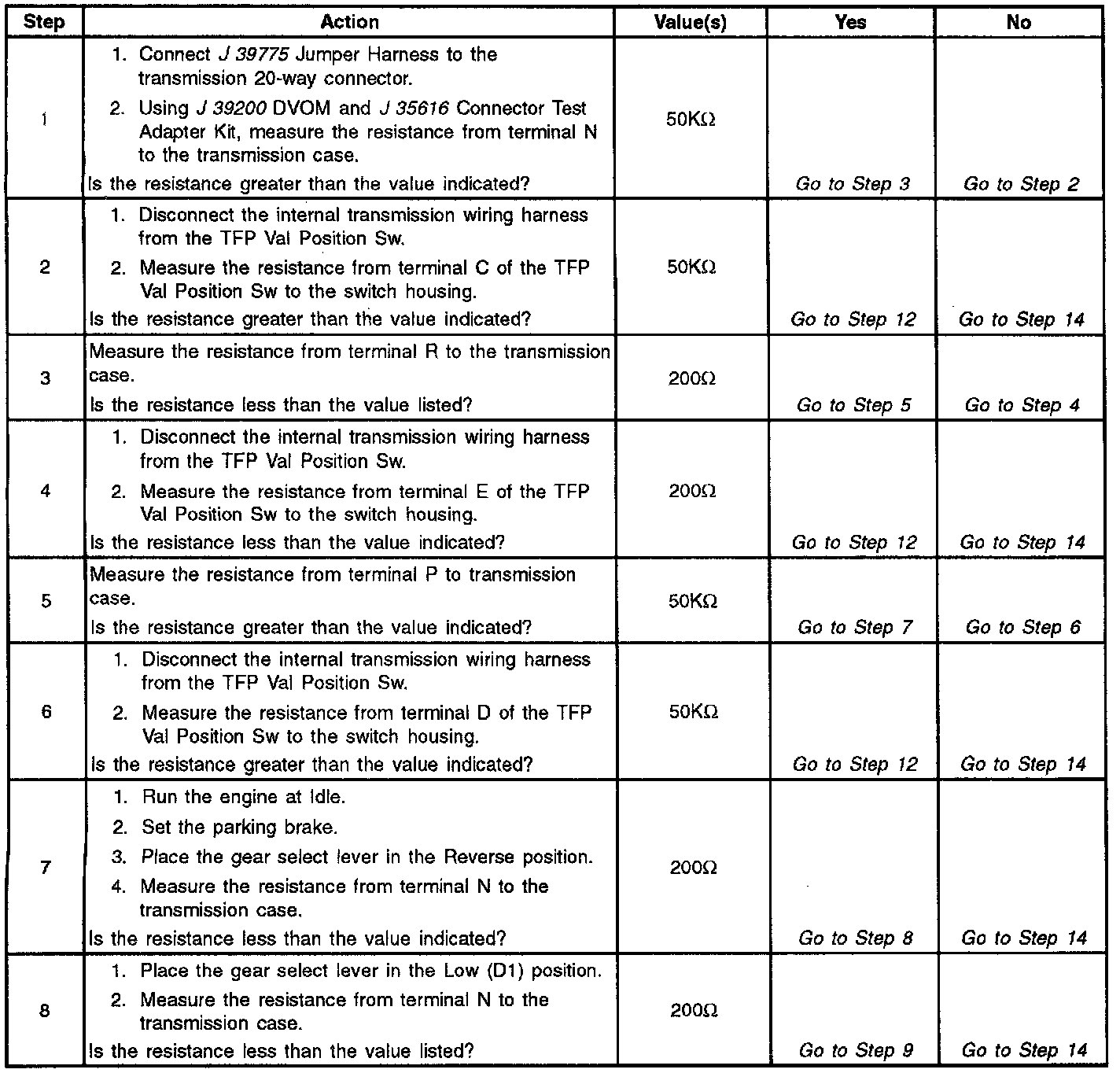 | Step | Action | Value(s) | Yes | No |
|---|---|---|---|---|
| 1 | 1. Connect J 39775 Jumper Harness to the transmission 20-way connector. 2. Using J 39200 DVOM and J 35616 Connector Test Adapter Kit, measure the resistance from terminal N to the transmission case. Is the resistance greater than the value indicated? | 50KΩ | Go to Step 3 | Go to Step 2 |
| 2 | 1. Disconnect the internal transmission wiring harness from the TFP Val Position Sw. 2. Measure the resistance from terminal C of the TFP Val Position Sw to the switch housing. Is the resistance greater than the value indicated? | 50KΩ | Go to Step 12 | Go to Step 14 |
| 3 | Measure the resistance from terminal R to the transmission case. Is the resistance less than the value listed? | 200Ω | Go to Step 5 | Go to Step 4 |
| 4 | 1. Disconnect the internal transmission wiring harness from the TFP Val Position Sw. 2. Measure the resistance from terminal E of the TFP Val Position Sw to the switch housing. Is the resistance less than the value indicated? | 200Ω | Go to Step 12 | Go to Step 14 |
| 5 | Measure the resistance from terminal P to transmission case. Is the resistance greater than the value indicated? | 50KΩ | Go to Step 7 | Go to Step 6 |
| 6 | 1. Disconnect the internal transmission wiring harness from the TFP Val Position Sw. 2. Measure the resistance from terminal D of the TFP Val Position Sw to the switch housing. Is the resistance greater than the value indicated? | 50KΩ | Go to Step 12 | Go to Step 14 |
| 7 | 1. Run the engine at Idle. 2. Set the parking brake. 3. Place the gear select lever in the Reverse position. 4. Measure the resistance from terminal N to the transmission case. Is the resistance less than the value indicated? | 200Ω | Go to Step 8 | Go to Step 14 |
| 8 | 1. Place the gear select lever in the Low (D1) position. 2. Measure the resistance from terminal N to the transmission case. Is the resistance less than the value listed? | 200Ω | Go to Step 9 | Go to Step 14 |